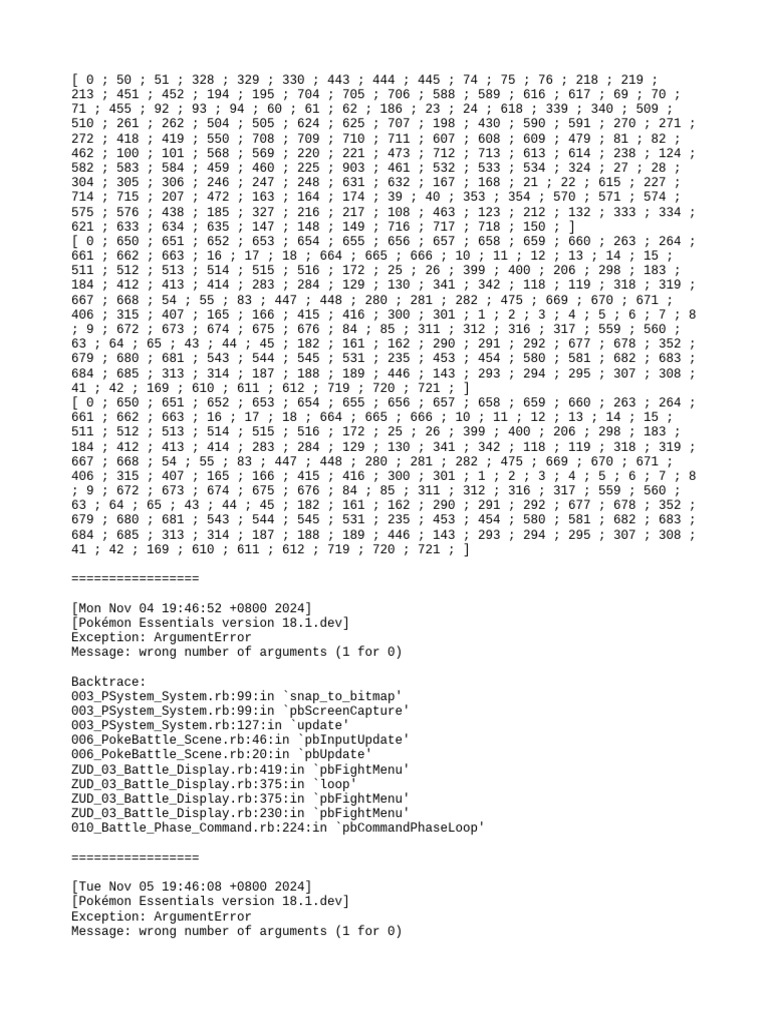 [ 0 ; 50 ; 51 ; 328 ; 329 ; 330 ; 443 ; 444 ; 445 ; 74 ; 75 ; 76 ; 218 ; 219 ; 213 ; 451 ; 452 ; 194 ; 195 ; 704 ; 705 ; 706 ; 588 ; 589 ; 616 ; 617 ; 69 ; 70 ; 71 ; 455 ; 92 ; 93 ; 94 ; 60 ; 61 ; 62 ; 186 ; 23 ; 24 ; 618 ; 339 ; 340 ; 509 ; 510 ; 261 ; 262 ; 504 ; 505 ; 624 ; 625 ; 707 ; 198 ; 430 ; 590 ; 591 ; 270 ; 271 ; 272 ; 418 ; 419 ; 550 ; 708 ; 709 ; 710 ; 711 ; 607 ; 608 ; 609 ; 479 ; 81 ; 82 ; 462 ; 100 ; 101 ; 568 ; 569 ; 220 ; 221 ; 473 ; 712 ; 713 ; 613 ; 614 ; 238 ; 124 ; 582 ; 583 ; 584 ; 459 ; 460 ; 225 ; 903 ; 461 ; 532 ; 533 ; 534 ; 324 ; 27 ; 28 ; 304 ; 305 ; 306 ; 246 ; 247 ; 248 ; 631 ; 632 ; 167 ; 168 ; 21 ; 22 ; 615 ; 227 ; 714 ; 715 ; 207 ; 472 ; 163 ; 164 ; 174 ; 39 ; 40 ; 353 ; 354 ; 570 ; 571 ; 574 ; 575 ; 576 ; 438 ; 185 ; 327 ; 216 ; 217 ; 108 ; 463 ; 123 ; 212 ; 132 ; 333 ; 334 ; 621 ; 633 ; 634 ; 635 ; 147 ; 148 ; 149 ; 716 ; 717 ; 718 ; 150 ; ]
[ 0 ; 650 ; 651 ; 652 ; 653 ; 654 ; 655 ; 656 ; 657 ; 658 ; 659 ; 660 ; 263 ; 264 ; 661 ; 662 ; 663 ; 16 ; 17 ; 18 ; 664 ; 665 ; 666 ; 10 ; 11 ; 12 ; 13 ; 14 ; 15 ; 511 ; 512 ; 513 ; 514 ; 515 ; 516 ; 172 ; 25 ; 26 ; 399 ; 400 ; 206 ; 298 ; 183 ; 184 ; 412 ; 413 ; 414 ; 283 ; 284 ; 129 ; 130 ; 341 ; 342 ; 118 ; 119 ; 318 ; 319 ; 667 ; 668 ; 54 ; 55 ; 83 ; 447 ; 448 ; 280 ; 281 ; 282 ; 475 ; 669 ; 670 ; 671 ; 406 ; 315 ; 407 ; 165 ; 166 ; 415 ; 416 ; 300 ; 301 ; 1 ; 2 ; 3 ; 4 ; 5 ; 6 ; 7 ; 8 ; 9 ; 672 ; 673 ; 674 ; 675 ; 676 ; 84 ; 85 ; 311 ; 312 ; 316 ; 317 ; 559 ; 560 ; 63 ; 64 ; 65 ; 43 ; 44 ; 45 ; 182 ; 161 ; 162 ; 290 ; 291 ; 292 ; 677 ; 678 ; 352 ; 679 ; 680 ; 681 ; 543 ; 544 ; 545 ; 531 ; 235 ; 453 ; 454 ; 580 ; 581 ; 682 ; 683 ; 684 ; 685 ; 313 ; 314 ; 187 ; 188 ; 189 ; 446 ; 143 ; 293 ; 294 ; 295 ; 307 ; 308 ; 41 ; 42 ; 169 ; 610 ; 611 ; 612 ; 719 ; 720 ; 721 ; ]
[ 0 ; 650 ; 651 ; 652 ; 653 ; 654 ; 655 ; 656 ; 657 ; 658 ; 659 ; 660 ; 263 ; 264 ; 661 ; 662 ; 663 ; 16 ; 17 ; 18 ; 664 ; 665 ; 666 ; 10 ; 11 ; 12 ; 13 ; 14 ; 15 ; 511 ; 512 ; 513 ; 514 ; 515 ; 516 ; 172 ; 25 ; 26 ; 399 ; 400 ; 206 ; 298 ; 183 ; 184 ; 412 ; 413 ; 414 ; 283 ; 284 ; 129 ; 130 ; 341 ; 342 ; 118 ; 119 ; 318 ; 319 ; 667 ; 668 ; 54 ; 55 ; 83 ; 447 ; 448 ; 280 ; 281 ; 282 ; 475 ; 669 ; 670 ; 671 ; 406 ; 315 ; 407 ; 165 ; 166 ; 415 ; 416 ; 300 ; 301 ; 1 ; 2 ; 3 ; 4 ; 5 ; 6 ; 7 ; 8 ; 9 ; 672 ; 673 ; 674 ; 675 ; 676 ; 84 ; 85 ; 311 ; 312 ; 316 ; 317 ; 559 ; 560 ; 63 ; 64 ; 65 ; 43 ; 44 ; 45 ; 182 ; 161 ; 162 ; 290 ; 291 ; 292 ; 677 ; 678 ; 352 ; 679 ; 680 ; 681 ; 543 ; 544 ; 545 ; 531 ; 235 ; 453 ; 454 ; 580 ; 581 ; 682 ; 683 ; 684 ; 685 ; 313 ; 314 ; 187 ; 188 ; 189 ; 446 ; 143 ; 293 ; 294 ; 295 ; 307 ; 308 ; 41 ; 42 ; 169 ; 610 ; 611 ; 612 ; 719 ; 720 ; 721 ; ]

=================

[Mon Nov 04 19:46:52 +0800 2024]
[Pokémon Essentials version 18.1.dev]
Exception: ArgumentError
Message: wrong number of arguments (1 for 0)

Backtrace:
003_PSystem_System.rb:99:in `snap_to_bitmap'
003_PSystem_System.rb:99:in `pbScreenCapture'
003_PSystem_System.rb:127:in `update'
006_PokeBattle_Scene.rb:46:in `pbInputUpdate'
006_PokeBattle_Scene.rb:20:in `pbUpdate'
ZUD_03_Battle_Display.rb:419:in `pbFightMenu'
ZUD_03_Battle_Display.rb:375:in `loop'
ZUD_03_Battle_Display.rb:375:in `pbFightMenu'
ZUD_03_Battle_Display.rb:230:in `pbFightMenu'
010_Battle_Phase_Command.rb:224:in `pbCommandPhaseLoop'

=================

[Tue Nov 05 19:46:08 +0800 2024]
[Pokémon Essentials version 18.1.dev]
Exception: ArgumentError
Message: wrong number of arguments (1 for 0)